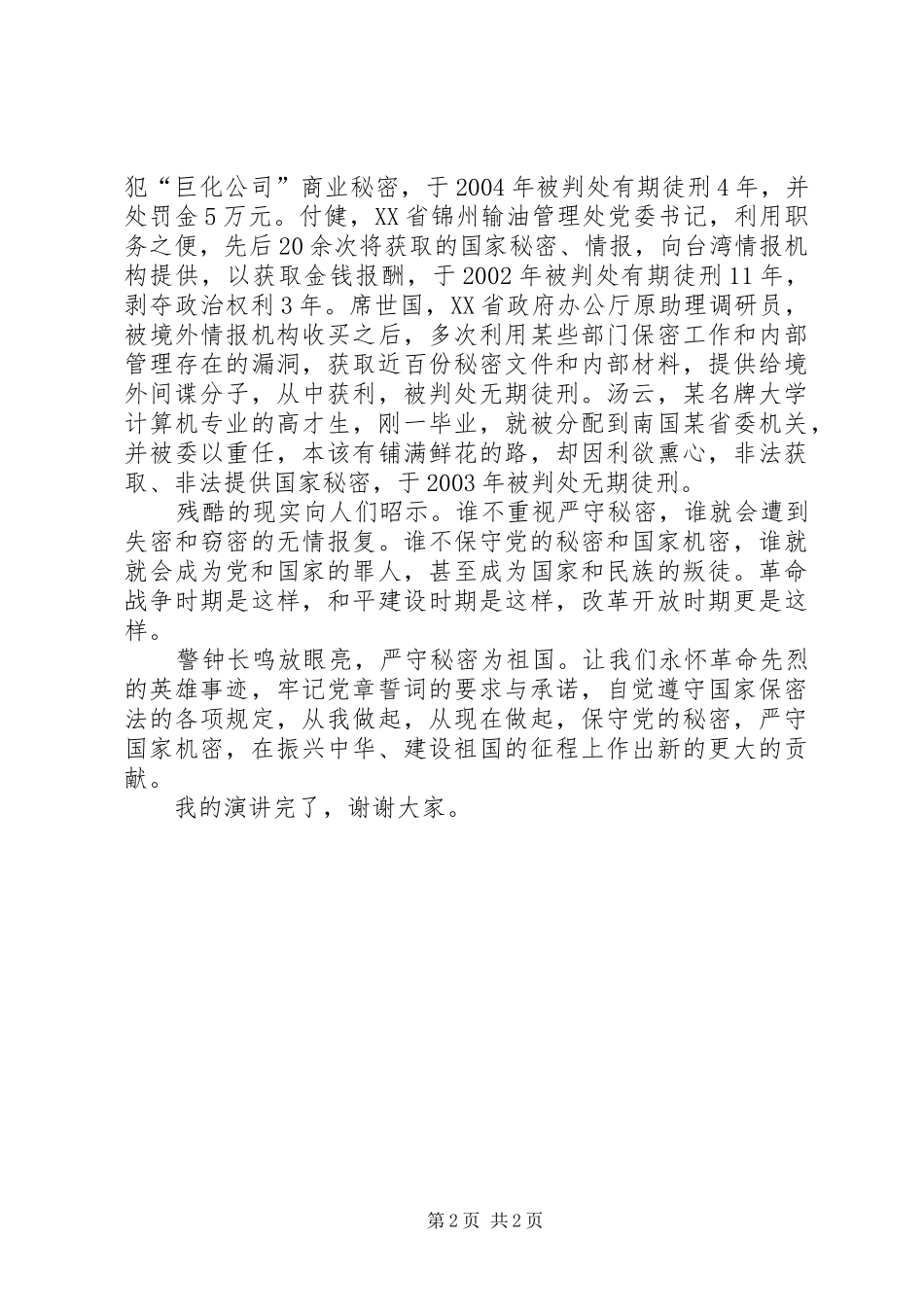 犯“巨化公司”商业秘密，于2004年被判处有期徒刑4年，并处罚金5万元。付健，XX省锦州输油管理处党委书记，利用职务之便，先后20余次将获取的国家秘密、情报，向台湾情报机构提供，以获取金钱报酬，于2002年被判处有期徒刑11年，剥夺政治权利3年。席世国，XX省政府办公厅原助理调研员，被境外情报机构收买之后，多次利用某些部门保密工作和内部管理存在的漏洞，获取近百份秘密文件和内部材料，提供给境外间谍分子，从中获利，被判处无期徒刑。汤云，某名牌大学计算机专业的高才生，刚一毕业，就被分配到南国某省委机关，并被委以重任，本该有铺满鲜花的路，却因利欲熏心，非法获取、非法提供国家秘密，于2003年被判处无期徒刑。

残酷的现实向人们昭示。谁不重视严守秘密，谁就会遭到失密和窃密的无情报复。谁不保守党的秘密和国家机密，谁就就会成为党和国家的罪人，甚至成为国家和民族的叛徒。革命战争时期是这样，和平建设时期是这样，改革开放时期更是这样。

警钟长鸣放眼亮，严守秘密为祖国。让我们永怀革命先烈的英雄事迹，牢记党章誓词的要求与承诺，自觉遵守国家保密法的各项规定，从我做起，从现在做起，保守党的秘密，严守国家机密，在振兴中华、建设祖国的征程上作出新的更大的贡献。

我的演讲完了，谢谢大家。

第2页 共2页